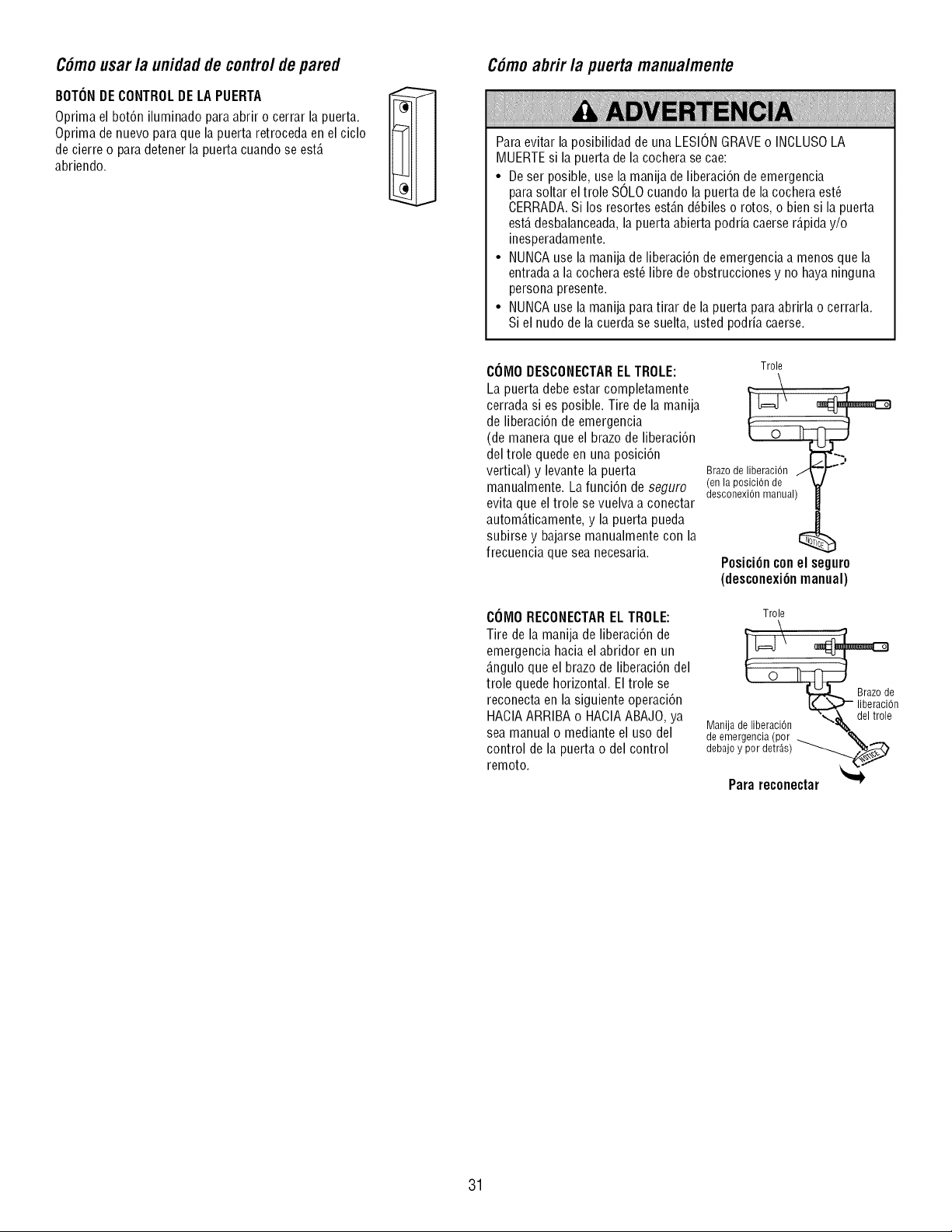 Cómo usar la unidad de control de pared

BOTÓN DE CONTROL DE LA PUERTA

Oprima el botón iluminado para abrir o cerrar la puerta. Oprima de nuevo para que la puerta retroceda en el ciclo de cierre o para detener la puerta cuando se está abriendo.

Cómo abrir la puerta manualmente

ADVERTENCIA

Para evitar la posibilidad de una LESIÓN GRAVE o INCLUSO LA MUERTE si la puerta de la cochera se cae:

• De ser posible, use la manija de liberación de emergencia para soltar el trole SÓLO cuando la puerta de la cochera esté CERRADA. Si los resortes están débiles o rotos, o bien si la puerta está desbalanceada, la puerta abierta podría caerse rápida y/o inesperadamente.
• NUNCA use la manija de liberación de emergencia a menos que la entrada a la cochera esté libre de obstrucciones y no haya ninguna persona presente.
• NUNCA use la manija para tirar de la puerta para abrirla o cerrarla. Si el nudo de la cuerda se suelta, usted podría caerse.

CÓMO DESCONECTAR EL TROLE:
La puerta debe estar completamente cerrada si es posible. Tire de la manija de liberación de emergencia (de manera que el brazo de liberación del trole quede en una posición vertical) y levante la puerta manualmente. La función de seguro evita que el trole se vuelva a conectar automáticamente, y la puerta pueda subirse y bajarse manualmente con la frecuencia que sea necesaria.

Trole
Brazo de liberación (en la posición de desconexión manual)
NOTICE
Posición con el seguro (desconexión manual)

CÓMO RECONECTAR EL TROLE:
Tire de la manija de liberación de emergencia hacia el abridor en un ángulo que el brazo de liberación del trole quede horizontal. El trole se reconecta en la siguiente operación HACIA ARRIBA o HACIA ABAJO, ya sea manual o mediante el uso del control de la puerta o del control remoto.

Trole
Brazo de liberación del trole
Manija de liberación de emergencia (por debajo y por detrás)
NOTICE
Para reconectar

31